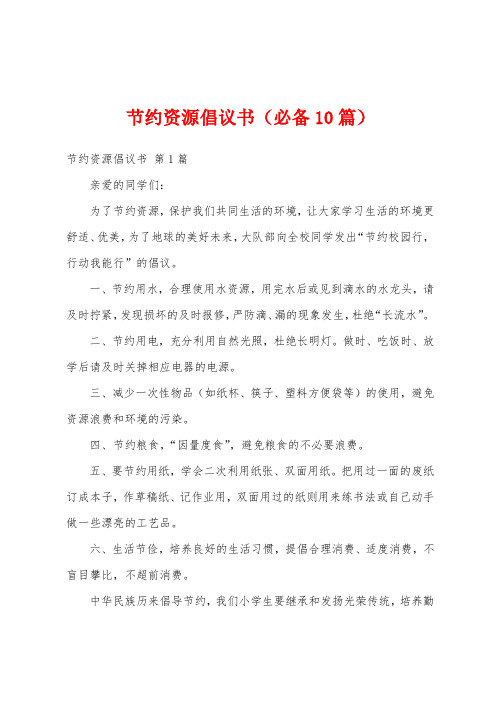 节约资源倡议书（必备10篇）

节约资源倡议书 第1篇

亲爱的同学们：

为了节约资源，保护我们共同生活的环境，让大家学习生活的环境更舒适、优美，为了地球的美好未来，大队部向全校同学发出“节约校园行，行动我能行”的倡议。

一、节约用水，合理使用水资源，用完水后或见到滴水的水龙头，请及时拧紧，发现损坏的及时报修，严防滴、漏的现象发生，杜绝“长流水”。

二、节约用电，充分利用自然光照，杜绝长明灯。做时、吃饭时、放学后请及时关掉相应电器的电源。

三、减少一次性物品（如纸杯、筷子、塑料方便袋等）的使用，避免资源浪费和环境的污染。

四、节约粮食，“因量度食”，避免粮食的不必要浪费。

五、要节约用纸，学会二次利用纸张、双面用纸。把用过一面的废纸订成本子，作草稿纸、记作业用，双面用过的纸则用来练书法或自己动手做一些漂亮的工艺品。

六、生活节俭，培养良好的生活习惯，提倡合理消费、适度消费，不盲目攀比，不超前消费。

中华民族历来倡导节约，我们小学生要继承和发扬光荣传统，培养勤